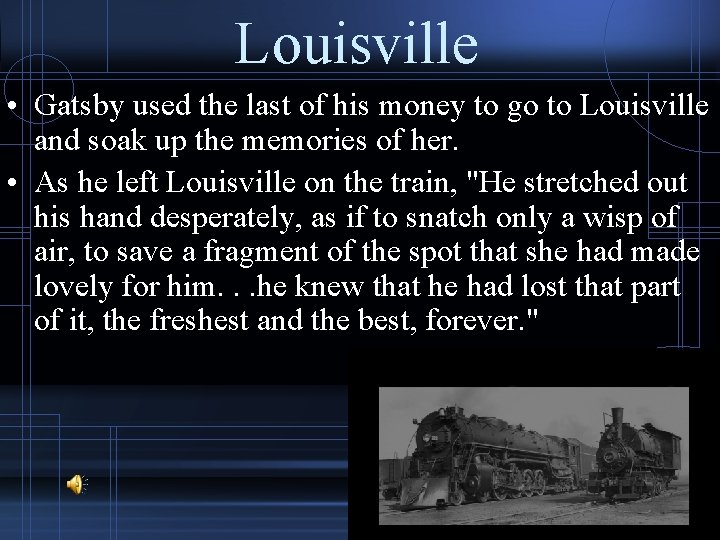 Louisville

• Gatsby used the last of his money to go to Louisville and soak up the memories of her.
• As he left Louisville on the train, "He stretched out his hand desperately, as if to snatch only a wisp of air, to save a fragment of the spot that she had made lovely for him. . .he knew that he had lost that part of it, the freshest and the best, forever."